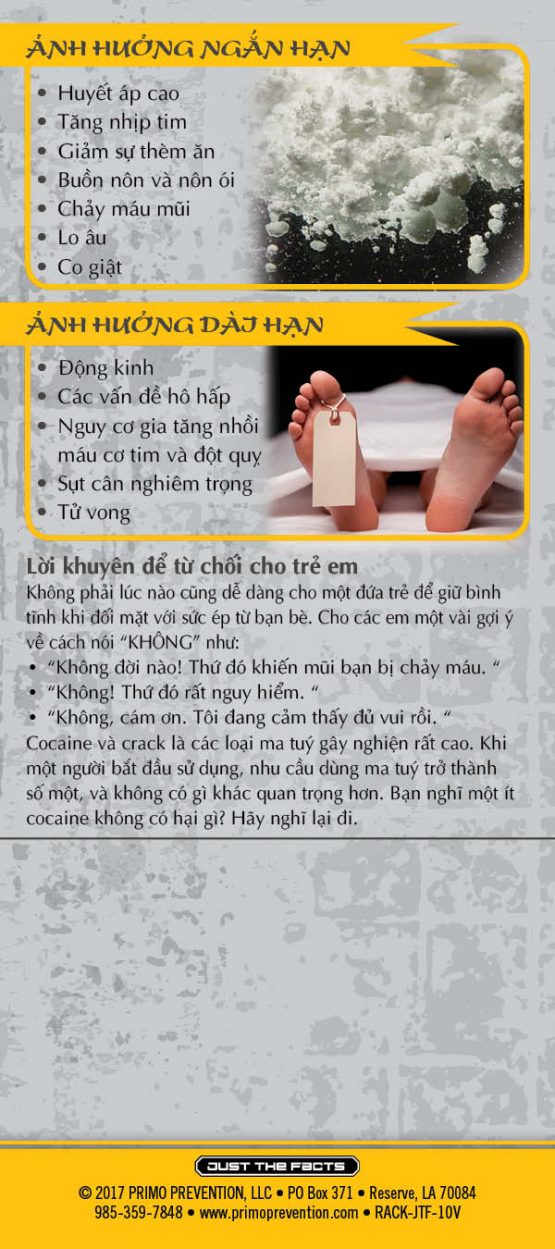 ẢNH HƯỞNG NGẮN HẠN

• Huyết áp cao
• Tăng nhịp tim
• Giảm sự thèm ăn
• Buồn nôn và nôn ói
• Chảy máu mũi
• Lo âu
• Co giật

ẢNH HƯỞNG DÀI HẠN

• Động kinh
• Các vấn đề hô hấp
• Nguy cơ gia tăng nhồi máu cơ tim và đột quỵ
• Sụt cân nghiêm trọng
• Tử vong

Lời khuyên để từ chối cho trẻ em
Không phải lúc nào cũng dễ dàng cho một đứa trẻ để giữ bình tĩnh khi đối mặt với sức ép từ bạn bè. Cho các em một vài gợi ý về cách nói "KHÔNG" như:
• "Không đời nào! Thứ đó khiến mũi bạn bị chảy máu. "
• "Không! Thứ đó rất nguy hiểm. "
• "Không, cám ơn. Tôi đang cảm thấy đủ vui rồi. "
Cocaine và crack là các loại ma tuý gây nghiện rất cao. Khi một người bắt đầu sử dụng, nhu cầu dùng ma tuý trở thành số một, và không có gì khác quan trọng hơn. Bạn nghĩ một ít cocaine không có hại gì? Hãy nghĩ lại đi.

JUST THE FACTS
© 2017 PRIMO PREVENTION, LLC • PO Box 371 • Reserve, LA 70084
985-359-7848 • www.primoprevention.com • RACK-JTF-10V